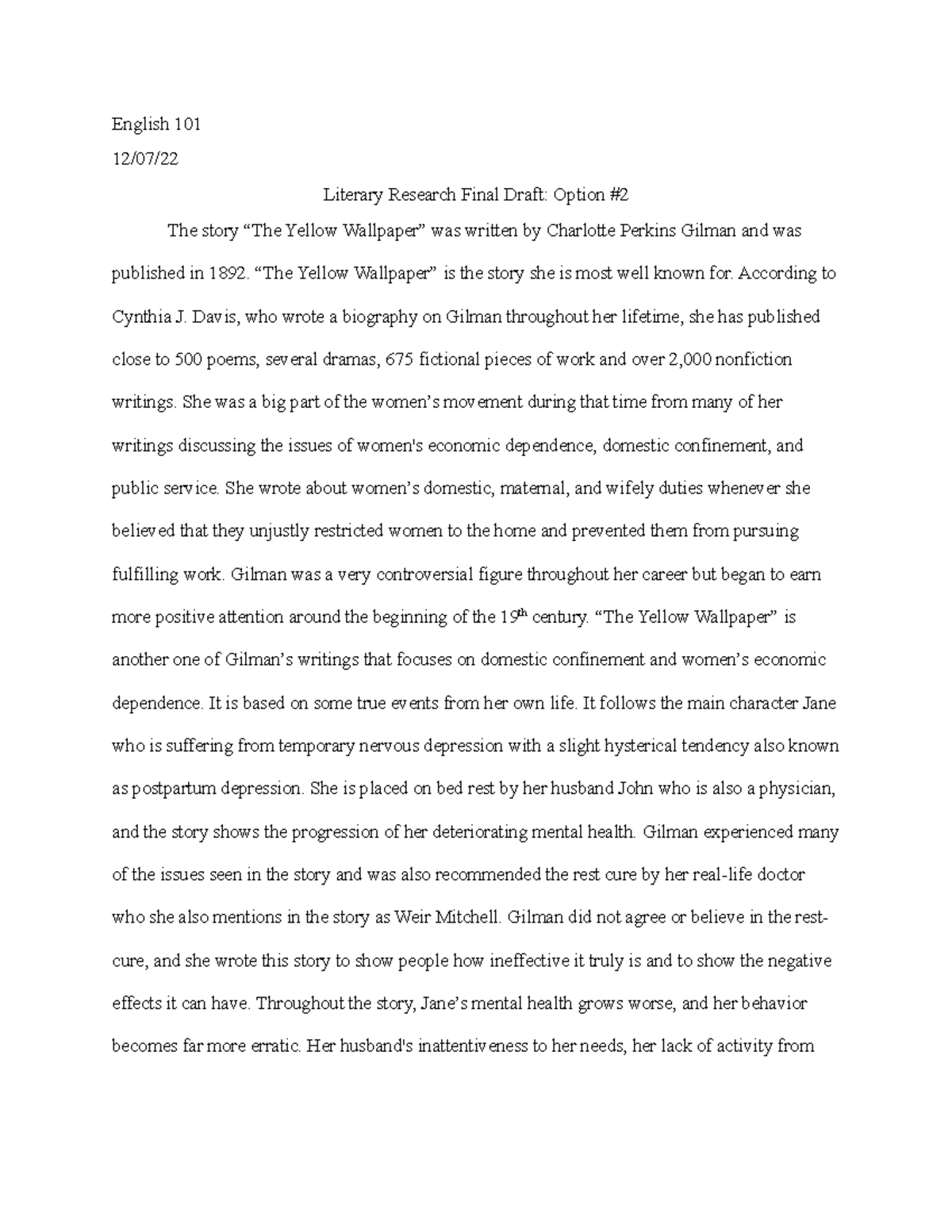 English 101

12/07/22

Literary Research Final Draft: Option #2

The story “The Yellow Wallpaper” was written by Charlotte Perkins Gilman and was published in 1892. “The Yellow Wallpaper” is the story she is most well known for. According to Cynthia J. Davis, who wrote a biography on Gilman throughout her lifetime, she has published close to 500 poems, several dramas, 675 fictional pieces of work and over 2,000 nonfiction writings. She was a big part of the women’s movement during that time from many of her writings discussing the issues of women's economic dependence, domestic confinement, and public service. She wrote about women’s domestic, maternal, and wifely duties whenever she believed that they unjustly restricted women to the home and prevented them from pursuing fulfilling work. Gilman was a very controversial figure throughout her career but began to earn more positive attention around the beginning of the 19$^{th}$ century. “The Yellow Wallpaper” is another one of Gilman’s writings that focuses on domestic confinement and women’s economic dependence. It is based on some true events from her own life. It follows the main character Jane who is suffering from temporary nervous depression with a slight hysterical tendency also known as postpartum depression. She is placed on bed rest by her husband John who is also a physician, and the story shows the progression of her deteriorating mental health. Gilman experienced many of the issues seen in the story and was also recommended the rest cure by her real-life doctor who she also mentions in the story as Weir Mitchell. Gilman did not agree or believe in the rest-cure, and she wrote this story to show people how ineffective it truly is and to show the negative effects it can have. Throughout the story, Jane’s mental health grows worse, and her behavior becomes far more erratic. Her husband's inattentiveness to her needs, her lack of activity from